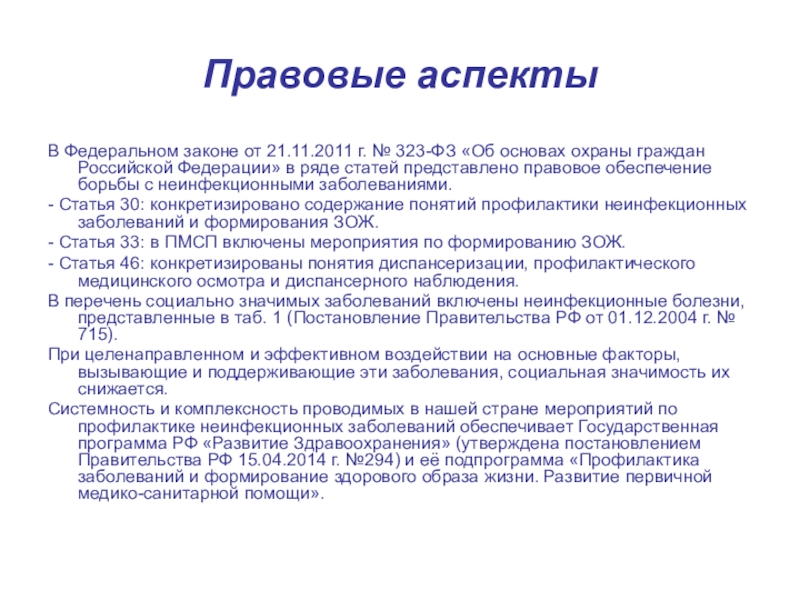 Правовые аспекты

В Федеральном законе от 21.11.2011 г. № 323-ФЗ «Об основах охраны граждан Российской Федерации» в ряде статей представлено правовое обеспечение борьбы с неинфекционными заболеваниями.

- Статья 30: конкретизировано содержание понятий профилактики неинфекционных заболеваний и формирования ЗОЖ.

- Статья 33: в ПМСП включены мероприятия по формированию ЗОЖ.

- Статья 46: конкретизированы понятия диспансеризации, профилактического медицинского осмотра и диспансерного наблюдения.

В перечень социально значимых заболеваний включены неинфекционные болезни, представленные в таб. 1 (Постановление Правительства РФ от 01.12.2004 г. № 715).

При целенаправленном и эффективном воздействии на основные факторы, вызывающие и поддерживающие эти заболевания, социальная значимость их снижается.

Системность и комплексность проводимых в нашей стране мероприятий по профилактике неинфекционных заболеваний обеспечивает Государственная программа РФ «Развитие Здравоохранения» (утверждена постановлением Правительства РФ 15.04.2014 г. №294) и её подпрограмма «Профилактика заболеваний и формирование здорового образа жизни. Развитие первичной медико-санитарной помощи».